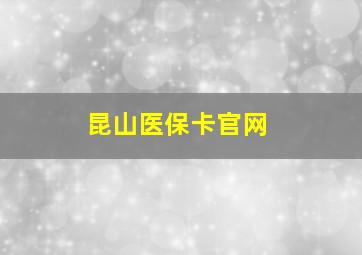 昆山医保卡官网